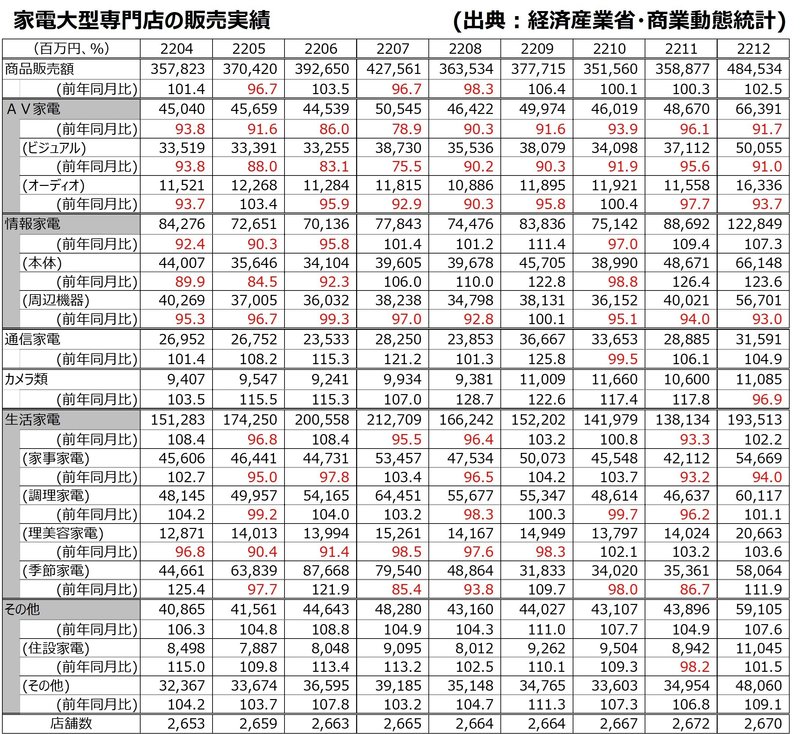 家電大型専門店の販売実績　(出典：経済産業省・商業動態統計)

| (百万円、%) | 2204 | 2205 | 2206 | 2207 | 2208 | 2209 | 2210 | 2211 | 2212 |
|---|---|---|---|---|---|---|---|---|---|
| 商品販売額 | 357,823 | 370,420 | 392,650 | 427,561 | 363,534 | 377,715 | 351,560 | 358,877 | 484,534 |
| (前年同月比) | 101.4 | 96.7 | 103.5 | 96.7 | 98.3 | 106.4 | 100.1 | 100.3 | 102.5 |
| ＡＶ家電 | 45,040 | 45,659 | 44,539 | 50,545 | 46,422 | 49,974 | 46,019 | 48,670 | 66,391 |
| (前年同月比) | 93.8 | 91.6 | 86.0 | 78.9 | 90.3 | 91.6 | 93.9 | 96.1 | 91.7 |
| (ビジュアル) | 33,519 | 33,391 | 33,255 | 38,730 | 35,536 | 38,079 | 34,098 | 37,112 | 50,055 |
| (前年同月比) | 93.8 | 88.0 | 83.1 | 75.5 | 90.2 | 90.3 | 91.9 | 95.6 | 91.0 |
| (オーディオ) | 11,521 | 12,268 | 11,284 | 11,815 | 10,886 | 11,895 | 11,921 | 11,558 | 16,336 |
| (前年同月比) | 93.7 | 103.4 | 95.9 | 92.9 | 90.3 | 95.8 | 100.4 | 97.7 | 93.7 |
| 情報家電 | 84,276 | 72,651 | 70,136 | 77,843 | 74,476 | 83,836 | 75,142 | 88,692 | 122,849 |
| (前年同月比) | 92.4 | 90.3 | 95.8 | 101.4 | 101.2 | 111.4 | 97.0 | 109.4 | 107.3 |
| (本体) | 44,007 | 35,646 | 34,104 | 39,605 | 39,678 | 45,705 | 38,990 | 48,671 | 66,148 |
| (前年同月比) | 89.9 | 84.5 | 92.3 | 106.0 | 110.0 | 122.8 | 98.8 | 126.4 | 123.6 |
| (周辺機器) | 40,269 | 37,005 | 36,032 | 38,238 | 34,798 | 38,131 | 36,152 | 40,021 | 56,701 |
| (前年同月比) | 95.3 | 96.7 | 99.3 | 97.0 | 92.8 | 100.1 | 95.1 | 94.0 | 93.0 |
| 通信家電 | 26,952 | 26,752 | 23,533 | 28,250 | 23,853 | 36,667 | 33,653 | 28,885 | 31,591 |
| (前年同月比) | 101.4 | 108.2 | 115.3 | 121.2 | 101.3 | 125.8 | 99.5 | 106.1 | 104.9 |
| カメラ類 | 9,407 | 9,547 | 9,241 | 9,934 | 9,381 | 11,009 | 11,660 | 10,600 | 11,085 |
| (前年同月比) | 103.5 | 115.5 | 115.3 | 107.0 | 128.7 | 122.6 | 117.4 | 117.8 | 96.9 |
| 生活家電 | 151,283 | 174,250 | 200,558 | 212,709 | 166,242 | 152,202 | 141,979 | 138,134 | 193,513 |
| (前年同月比) | 108.4 | 96.8 | 108.4 | 95.5 | 96.4 | 103.2 | 100.8 | 93.3 | 102.2 |
| (家事家電) | 45,606 | 46,441 | 44,731 | 53,457 | 47,534 | 50,073 | 45,548 | 42,112 | 54,669 |
| (前年同月比) | 102.7 | 95.0 | 97.8 | 103.4 | 96.5 | 104.2 | 103.7 | 93.2 | 94.0 |
| (調理家電) | 48,145 | 49,957 | 54,165 | 64,451 | 55,677 | 55,347 | 48,614 | 46,637 | 60,117 |
| (前年同月比) | 104.2 | 99.2 | 104.0 | 103.2 | 98.3 | 100.3 | 99.7 | 96.2 | 101.1 |
| (理美容家電) | 12,871 | 14,013 | 13,994 | 15,261 | 14,167 | 14,949 | 13,797 | 14,024 | 20,663 |
| (前年同月比) | 96.8 | 90.4 | 91.4 | 98.5 | 97.6 | 98.3 | 102.1 | 103.2 | 103.6 |
| (季節家電) | 44,661 | 63,839 | 87,668 | 79,540 | 48,864 | 31,833 | 34,020 | 35,361 | 58,064 |
| (前年同月比) | 125.4 | 97.7 | 121.9 | 85.4 | 93.8 | 109.7 | 98.0 | 86.7 | 111.9 |
| その他 | 40,865 | 41,561 | 44,643 | 48,280 | 43,160 | 44,027 | 43,107 | 43,896 | 59,105 |
| (前年同月比) | 106.3 | 104.8 | 108.8 | 104.9 | 104.3 | 111.0 | 107.7 | 104.9 | 107.6 |
| (住設家電) | 8,498 | 7,887 | 8,048 | 9,095 | 8,012 | 9,262 | 9,504 | 8,942 | 11,045 |
| (前年同月比) | 115.0 | 109.8 | 113.4 | 113.2 | 102.5 | 110.1 | 109.3 | 98.2 | 101.5 |
| (その他) | 32,367 | 33,674 | 36,595 | 39,185 | 35,148 | 34,765 | 33,603 | 34,954 | 48,060 |
| (前年同月比) | 104.2 | 103.7 | 107.8 | 103.2 | 104.7 | 111.3 | 107.3 | 106.8 | 109.1 |
| 店舗数 | 2,653 | 2,659 | 2,663 | 2,665 | 2,664 | 2,664 | 2,667 | 2,672 | 2,670 |